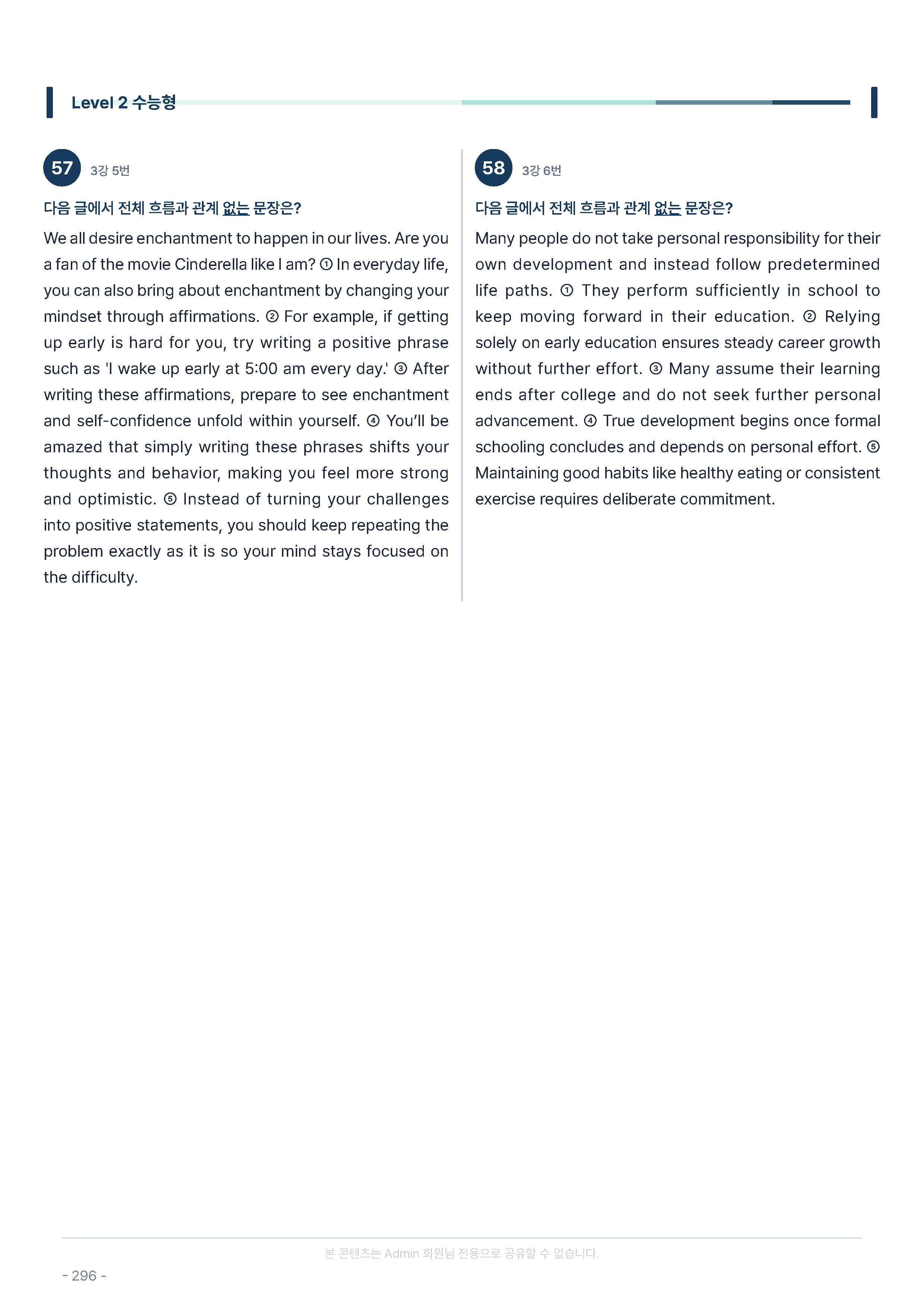 Level 2 수능형

57 3강 5번

다음 글에서 전체 흐름과 관계 없는 문장은?

We all desire enchantment to happen in our lives. Are you a fan of the movie Cinderella like I am? ① In everyday life, you can also bring about enchantment by changing your mindset through affirmations. ② For example, if getting up early is hard for you, try writing a positive phrase such as 'I wake up early at 5:00 am every day.' ③ After writing these affirmations, prepare to see enchantment and self-confidence unfold within yourself. ④ You'll be amazed that simply writing these phrases shifts your thoughts and behavior, making you feel more strong and optimistic. ⑤ Instead of turning your challenges into positive statements, you should keep repeating the problem exactly as it is so your mind stays focused on the difficulty.

58 3강 6번

다음 글에서 전체 흐름과 관계 없는 문장은?

Many people do not take personal responsibility for their own development and instead follow predetermined life paths. ① They perform sufficiently in school to keep moving forward in their education. ② Relying solely on early education ensures steady career growth without further effort. ③ Many assume their learning ends after college and do not seek further personal advancement. ④ True development begins once formal schooling concludes and depends on personal effort. ⑤ Maintaining good habits like healthy eating or consistent exercise requires deliberate commitment.

본 콘텐츠는 Admin 회원님 전용으로 공유할 수 없습니다.

- 296 -